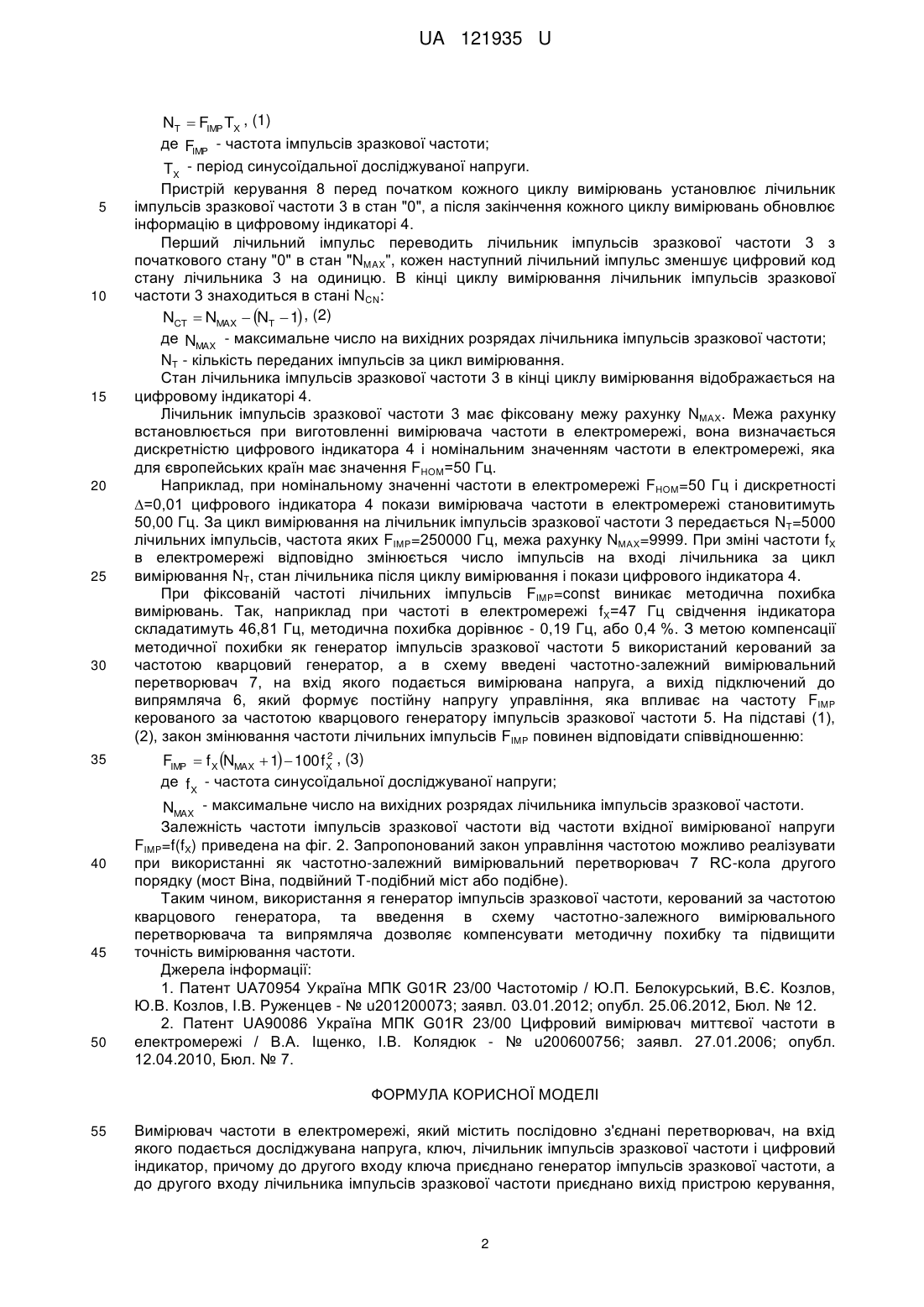 UA 121935 U

$N_T = F_{IMP} T_X$, (1)

де $F_{IMP}$ - частота імпульсів зразкової частоти;

$T_X$ - період синусоїдальної досліджуваної напруги.

Пристрій керування 8 перед початком кожного циклу вимірювань установлює лічильник
5 імпульсів зразкової частоти 3 в стан "0", а після закінчення кожного циклу вимірювань обновлює інформацію в цифровому індикаторі 4.

Перший лічильний імпульс переводить лічильник імпульсів зразкової частоти 3 з початкового стану "0" в стан "$N_{MAX}$", кожен наступний лічильний імпульс зменшує цифровий код стану лічильника 3 на одиницю. В кінці циклу вимірювання лічильник імпульсів зразкової
10 частоти 3 знаходиться в стані $N_{CN}$:

$N_{CT} = N_{MAX} - (N_T - 1)$, (2)

де $N_{MAX}$ - максимальне число на вихідних розрядах лічильника імпульсів зразкової частоти;

$N_T$ - кількість переданих імпульсів за цикл вимірювання.

Стан лічильника імпульсів зразкової частоти 3 в кінці циклу вимірювання відображається на
15 цифровому індикаторі 4.

Лічильник імпульсів зразкової частоти 3 має фіксовану межу рахунку $N_{MAX}$. Межа рахунку встановлюється при виготовленні вимірювача частоти в електромережі, вона визначається дискретністю цифрового індикатора 4 і номінальним значенням частоти в електромережі, яка для європейських країн має значення $F_{HOM}$=50 Гц.
20 Наприклад, при номінальному значенні частоти в електромережі $F_{HOM}$=50 Гц і дискретності $\Delta$=0,01 цифрового індикатора 4 покази вимірювача частоти в електромережі становитимуть 50,00 Гц. За цикл вимірювання на лічильник імпульсів зразкової частоти 3 передається $N_T$=5000 лічильних імпульсів, частота яких $F_{IMP}$=250000 Гц, межа рахунку $N_{MAX}$=9999. При зміні частоти $f_X$ в електромережі відповідно змінюється число імпульсів на вході лічильника за цикл
25 вимірювання $N_T$, стан лічильника після циклу вимірювання і покази цифрового індикатора 4.

При фіксованій частоті лічильних імпульсів $F_{IMP}$=const виникає методична похибка вимірювань. Так, наприклад при частоті в електромережі $f_X$=47 Гц свідчення індикатора складатимуть 46,81 Гц, методична похибка дорівнює - 0,19 Гц, або 0,4 %. З метою компенсації методичної похибки як генератор імпульсів зразкової частоти 5 використаний керований за
30 частотою кварцовий генератор, а в схему введені частотно-залежний вимірювальний перетворювач 7, на вхід якого подається вимірювана напруга, а вихід підключений до випрямляча 6, який формує постійну напругу управління, яка впливає на частоту $F_{IMP}$ керованого за частотою кварцового генератору імпульсів зразкової частоти 5. На підставі (1), (2), закон змінювання частоти лічильних імпульсів $F_{IMP}$ повинен відповідати співвідношенню:
35 $F_{IMP} = f_X(N_{MAX} + 1) - 100f_X^2$, (3)

де $f_X$ - частота синусоїдальної досліджуваної напруги;

$N_{MAX}$ - максимальне число на вихідних розрядах лічильника імпульсів зразкової частоти.

Залежність частоти імпульсів зразкової частоти від частоти вхідної вимірюваної напруги $F_{IMP}$=f($f_X$) приведена на фіг. 2. Запропонований закон управління частотою можливо реалізувати
40 при використанні як частотно-залежний вимірювальний перетворювач 7 RC-кола другого порядку (мост Віна, подвійний Т-подібний міст або подібне).

Таким чином, використання я генератор імпульсів зразкової частоти, керований за частотою кварцового генератора, та введення в схему частотно-залежного вимірювального перетворювача та випрямляча дозволяє компенсувати методичну похибку та підвищити
45 точність вимірювання частоти.

Джерела інформації:

1. Патент UA70954 Україна МПК G01R 23/00 Частотомір / Ю.П. Белокурський, В.Є. Козлов, Ю.В. Козлов, І.В. Руженцев - № u201200073; заявл. 03.01.2012; опубл. 25.06.2012, Бюл. № 12.

2. Патент UA90086 Україна МПК G01R 23/00 Цифровий вимірювач миттєвої частоти в
50 електромережі / В.А. Іщенко, І.В. Колядюк - № u200600756; заявл. 27.01.2006; опубл. 12.04.2010, Бюл. № 7.

ФОРМУЛА КОРИСНОЇ МОДЕЛІ

55 Вимірювач частоти в електромережі, який містить послідовно з'єднані перетворювач, на вхід якого подається досліджувана напруга, ключ, лічильник імпульсів зразкової частоти і цифровий індикатор, причому до другого входу ключа приєднано генератор імпульсів зразкової частоти, а до другого входу лічильника імпульсів зразкової частоти приєднано вихід пристрою керування,

2